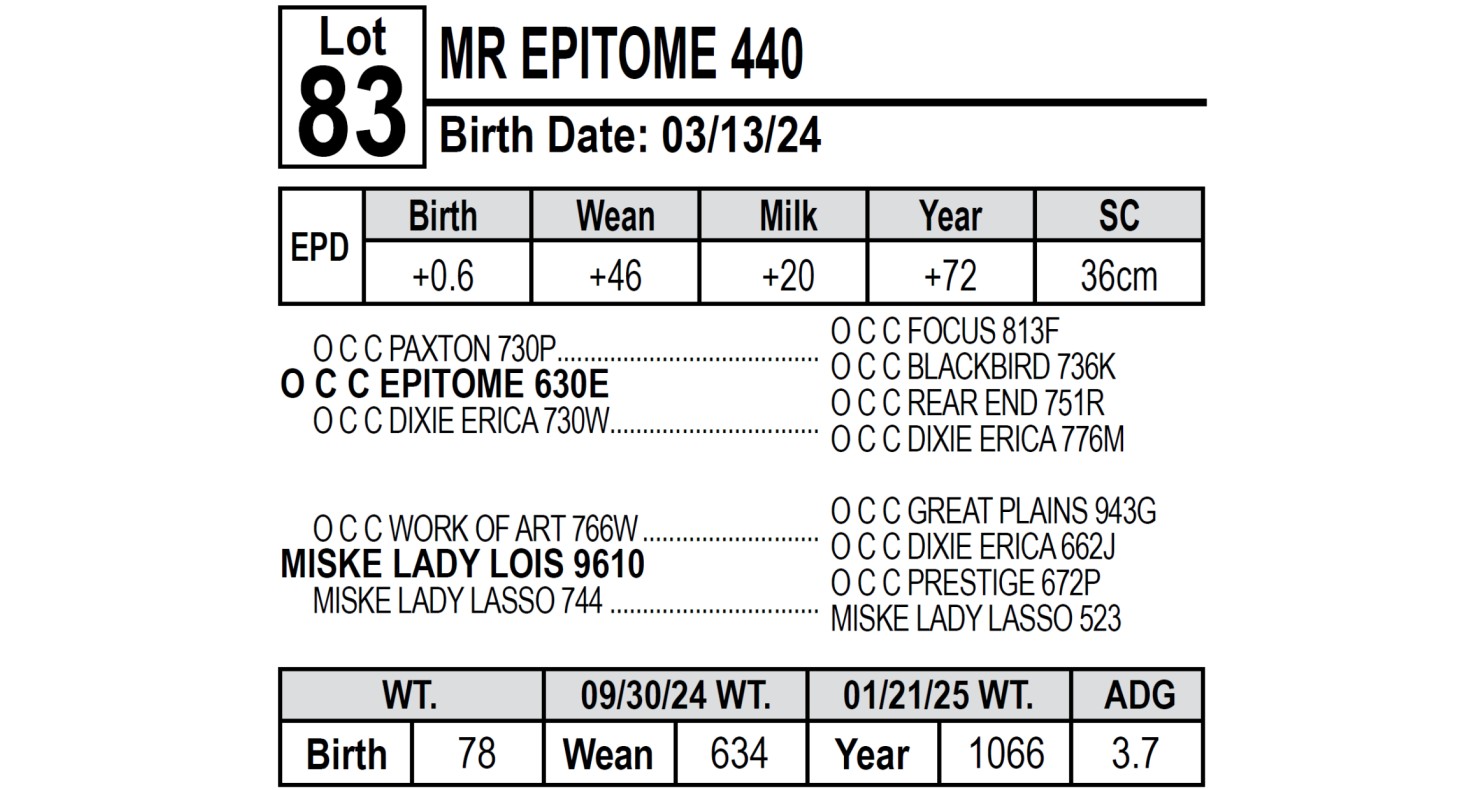 Lot
83

MR EPITOME 440

Birth Date: 03/13/24

| EPD | Birth | Wean | Milk | Year | SC |
|---|---|---|---|---|---|
| | +0.6 | +46 | +20 | +72 | 36cm |

O C C PAXTON 730P
O C C EPITOME 630E
O C C DIXIE ERICA 730W

O C C FOCUS 813F
O C C BLACKBIRD 736K
O C C REAR END 751R
O C C DIXIE ERICA 776M

O C C WORK OF ART 766W
MISKE LADY LOIS 9610
MISKE LADY LASSO 744

O C C GREAT PLAINS 943G
O C C DIXIE ERICA 662J
O C C PRESTIGE 672P
MISKE LADY LASSO 523

| WT. | | 09/30/24 WT. | | 01/21/25 WT. | | ADG |
|---|---|---|---|---|---|---|
| Birth | 78 | Wean | 634 | Year | 1066 | 3.7 |